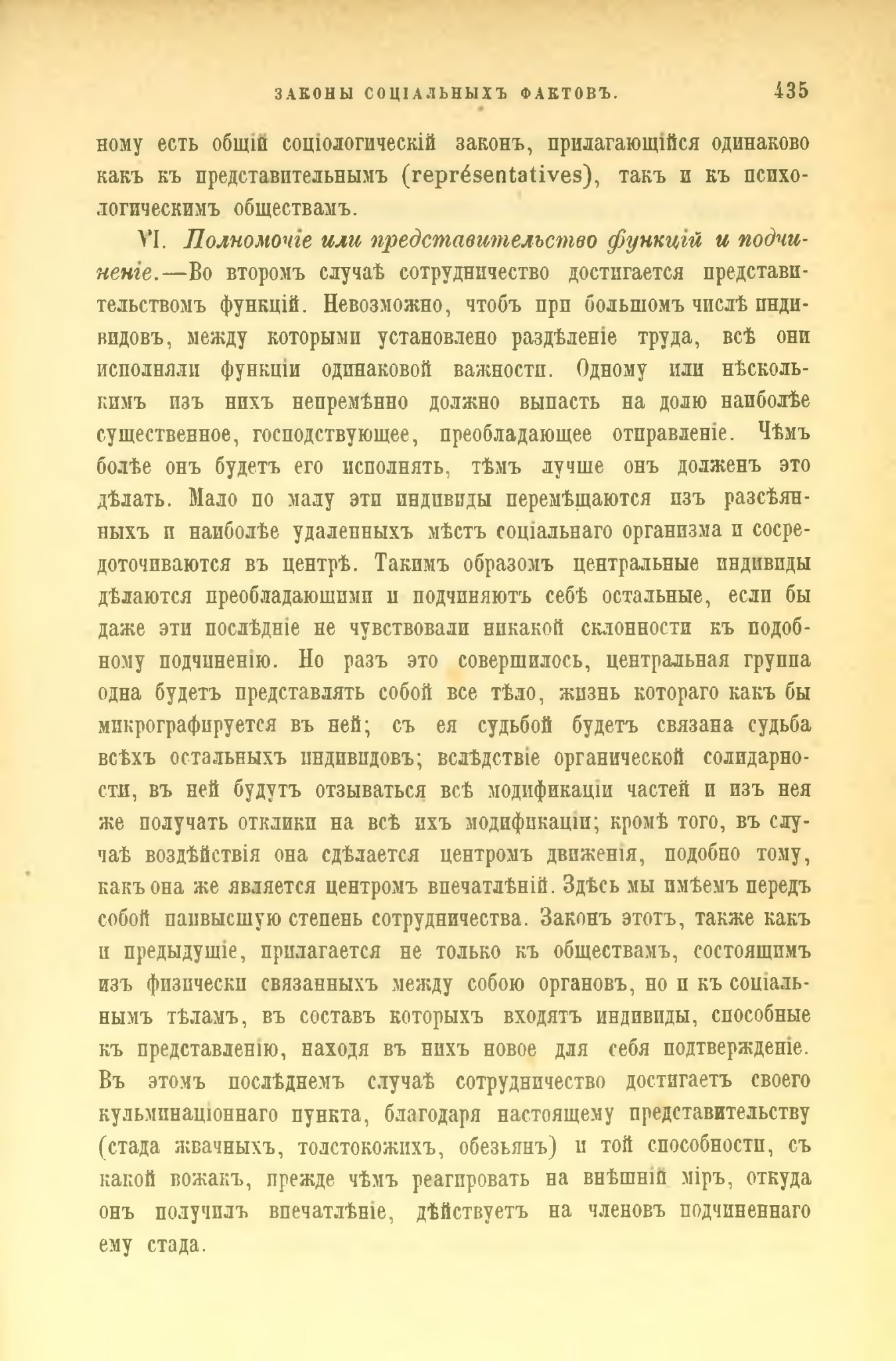 ЗАКОНЫ СОЦІАЛЬНЫХЪ ФАКТОВЪ. 435

ному есть общій соціологическій законъ, прилагающійся одинаково какъ къ представительнымъ (représentatives), такъ и къ психологическимъ обществамъ.

VI. Полномочіе или представительство функцій и подчиненіе.—Во второмъ случаѣ сотрудничество достигается представительствомъ функцій. Невозможно, чтобъ при большомъ числѣ индивидовъ, между которыми установлено раздѣленіе труда, всѣ они исполняли функціи одинаковой важности. Одному или нѣсколькимъ изъ нихъ непремѣнно должно выпасть на долю наиболѣе существенное, господствующее, преобладающее отправленіе. Чѣмъ болѣе онъ будетъ его исполнять, тѣмъ лучше онъ долженъ это дѣлать. Мало по малу эти индивиды перемѣщаются изъ разсѣянныхъ и наиболѣе удаленныхъ мѣстъ соціальнаго организма и сосредоточиваются въ центрѣ. Такимъ образомъ центральные индивиды дѣлаются преобладающими и подчиняютъ себѣ остальные, если бы даже эти послѣдніе не чувствовали никакой склонности къ подобному подчиненію. Но разъ это совершилось, центральная группа одна будетъ представлять собой все тѣло, жизнь котораго какъ бы микрографируется въ ней; съ ея судьбой будетъ связана судьба всѣхъ остальныхъ индивидовъ; вслѣдствіе органической солидарности, въ ней будутъ отзываться всѣ модификаціи частей и изъ нея же получать отклики на всѣ ихъ модификаціи; кромѣ того, въ случаѣ воздѣйствія она сдѣлается центромъ движенія, подобно тому, какъ она же является центромъ впечатлѣній. Здѣсь мы имѣемъ передъ собой наивысшую степень сотрудничества. Законъ этотъ, также какъ и предыдущіе, прилагается не только къ обществамъ, состоящимъ изъ физически связанныхъ между собою органовъ, но и къ соціальнымъ тѣламъ, въ составъ которыхъ входятъ индивиды, способные къ представленію, находя въ нихъ новое для себя подтвержденіе. Въ этомъ послѣднемъ случаѣ сотрудничество достигаетъ своего кульминаціоннаго пункта, благодаря настоящему представительству (стада жвачныхъ, толстокожихъ, обезьянъ) и той способности, съ какой вожакъ, прежде чѣмъ реагировать на внѣшній міръ, откуда онъ получилъ впечатлѣніе, дѣйствуетъ на членовъ подчиненнаго ему стада.